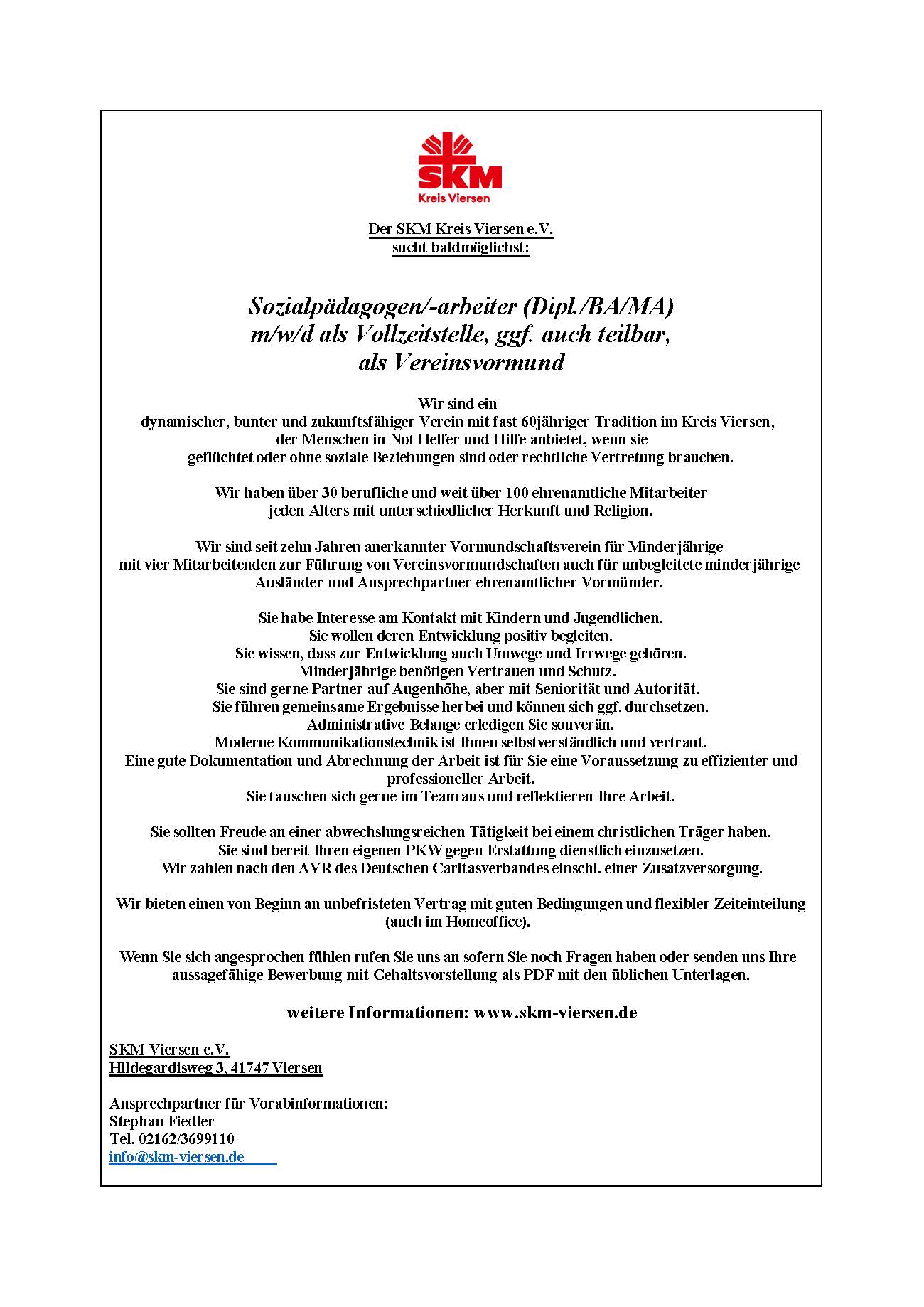 SKM
Kreis Viersen

Der SKM Kreis Viersen e.V.
sucht baldmöglichst:

Sozialpädagogen/-arbeiter (Dipl./BA/MA)
m/w/d als Vollzeitstelle, ggf. auch teilbar,
als Vereinsvormund

Wir sind ein
dynamischer, bunter und zukunftsfähiger Verein mit fast 60jähriger Tradition im Kreis Viersen, der Menschen in Not Helfer und Hilfe anbietet, wenn sie geflüchtet oder ohne soziale Beziehungen sind oder rechtliche Vertretung brauchen.

Wir haben über 30 berufliche und weit über 100 ehrenamtliche Mitarbeiter jeden Alters mit unterschiedlicher Herkunft und Religion.

Wir sind seit zehn Jahren anerkannter Vormundschaftsverein für Minderjährige mit vier Mitarbeitenden zur Führung von Vereinsvormundschaften auch für unbegleitete minderjährige Ausländer und Ansprechpartner ehrenamtlicher Vormünder.

Sie habe Interesse am Kontakt mit Kindern und Jugendlichen.
Sie wollen deren Entwicklung positiv begleiten.
Sie wissen, dass zur Entwicklung auch Umwege und Irrwege gehören.
Minderjährige benötigen Vertrauen und Schutz.
Sie sind gerne Partner auf Augenhöhe, aber mit Seniorität und Autorität.
Sie führen gemeinsame Ergebnisse herbei und können sich ggf. durchsetzen.
Administrative Belange erledigen Sie souverän.
Moderne Kommunikationstechnik ist Ihnen selbstverständlich und vertraut.
Eine gute Dokumentation und Abrechnung der Arbeit ist für Sie eine Voraussetzung zu effizienter und professioneller Arbeit.
Sie tauschen sich gerne im Team aus und reflektieren Ihre Arbeit.

Sie sollten Freude an einer abwechslungsreichen Tätigkeit bei einem christlichen Träger haben.
Sie sind bereit Ihren eigenen PKW gegen Erstattung dienstlich einzusetzen.
Wir zahlen nach den AVR des Deutschen Caritasverbandes einschl. einer Zusatzversorgung.

Wir bieten einen von Beginn an unbefristeten Vertrag mit guten Bedingungen und flexibler Zeiteinteilung (auch im Homeoffice).

Wenn Sie sich angesprochen fühlen rufen Sie uns an sofern Sie noch Fragen haben oder senden uns Ihre aussagefähige Bewerbung mit Gehaltsvorstellung als PDF mit den üblichen Unterlagen.

weitere Informationen: www.skm-viersen.de

SKM Viersen e.V.
Hildegardisweg 3, 41747 Viersen

Ansprechpartner für Vorabinformationen:
Stephan Fiedler
Tel. 02162/3699110
info@skm-viersen.de